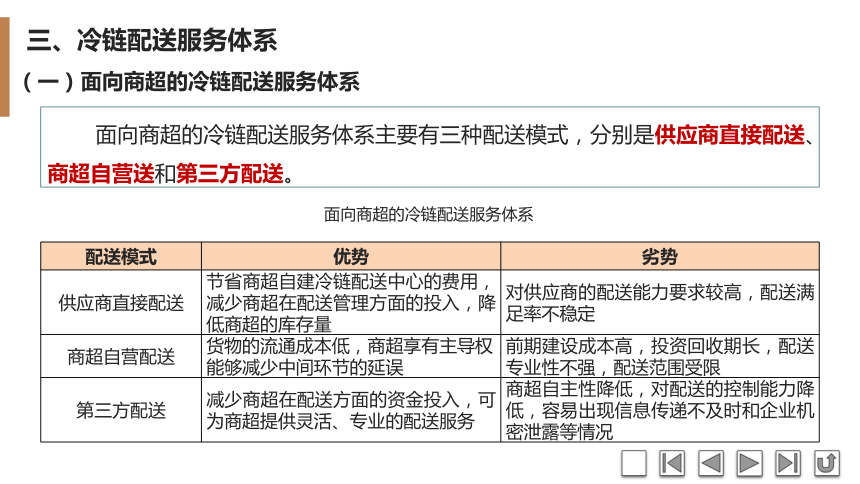 三、冷链配送服务体系

（一）面向商超的冷链配送服务体系

面向商超的冷链配送服务体系主要有三种配送模式，分别是供应商直接配送、商超自营送和第三方配送。

面向商超的冷链配送服务体系

| 配送模式 | 优势 | 劣势 |
|---|---|---|
| 供应商直接配送 | 节省商超自建冷链配送中心的费用，减少商超在配送管理方面的投入，降低商超的库存量 | 对供应商的配送能力要求较高，配送满足率不稳定 |
| 商超自营配送 | 货物的流通成本低，商超享有主导权能够减少中间环节的延误 | 前期建设成本高，投资回收期长，配送专业性不强，配送范围受限 |
| 第三方配送 | 减少商超在配送方面的资金投入，可为商超提供灵活、专业的配送服务 | 商超自主性降低，对配送的控制能力降低，容易出现信息传递不及时和企业机密泄露等情况 |